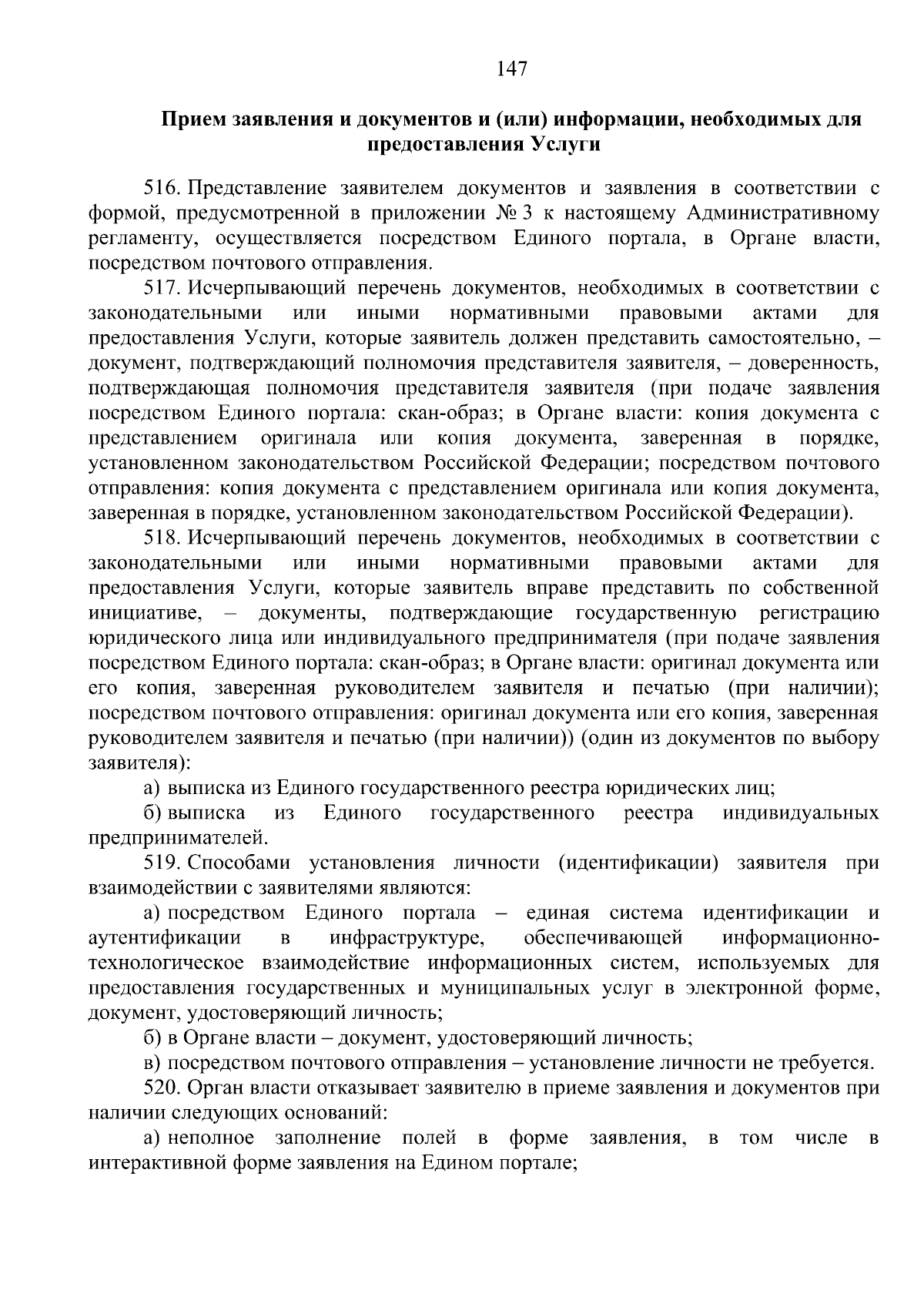 147

Прием заявления и документов и (или) информации, необходимых для предоставления Услуги

516. Представление заявителем документов и заявления в соответствии с формой, предусмотренной в приложении № 3 к настоящему Административному регламенту, осуществляется посредством Единого портала, в Органе власти, посредством почтового отправления.

517. Исчерпывающий перечень документов, необходимых в соответствии с законодательными или иными нормативными правовыми актами для предоставления Услуги, которые заявитель должен представить самостоятельно, – документ, подтверждающий полномочия представителя заявителя, – доверенность, подтверждающая полномочия представителя заявителя (при подаче заявления посредством Единого портала: скан-образ; в Органе власти: копия документа с представлением оригинала или копия документа, заверенная в порядке, установленном законодательством Российской Федерации; посредством почтового отправления: копия документа с представлением оригинала или копия документа, заверенная в порядке, установленном законодательством Российской Федерации).

518. Исчерпывающий перечень документов, необходимых в соответствии с законодательными или иными нормативными правовыми актами для предоставления Услуги, которые заявитель вправе представить по собственной инициативе, – документы, подтверждающие государственную регистрацию юридического лица или индивидуального предпринимателя (при подаче заявления посредством Единого портала: скан-образ; в Органе власти: оригинал документа или его копия, заверенная руководителем заявителя и печатью (при наличии); посредством почтового отправления: оригинал документа или его копия, заверенная руководителем заявителя и печатью (при наличии)) (один из документов по выбору заявителя):

а) выписка из Единого государственного реестра юридических лиц;

б) выписка из Единого государственного реестра индивидуальных предпринимателей.

519. Способами установления личности (идентификации) заявителя при взаимодействии с заявителями являются:

а) посредством Единого портала – единая система идентификации и аутентификации в инфраструктуре, обеспечивающей информационно-технологическое взаимодействие информационных систем, используемых для предоставления государственных и муниципальных услуг в электронной форме, документ, удостоверяющий личность;

б) в Органе власти – документ, удостоверяющий личность;

в) посредством почтового отправления – установление личности не требуется.

520. Орган власти отказывает заявителю в приеме заявления и документов при наличии следующих оснований:

а) неполное заполнение полей в форме заявления, в том числе в интерактивной форме заявления на Едином портале;